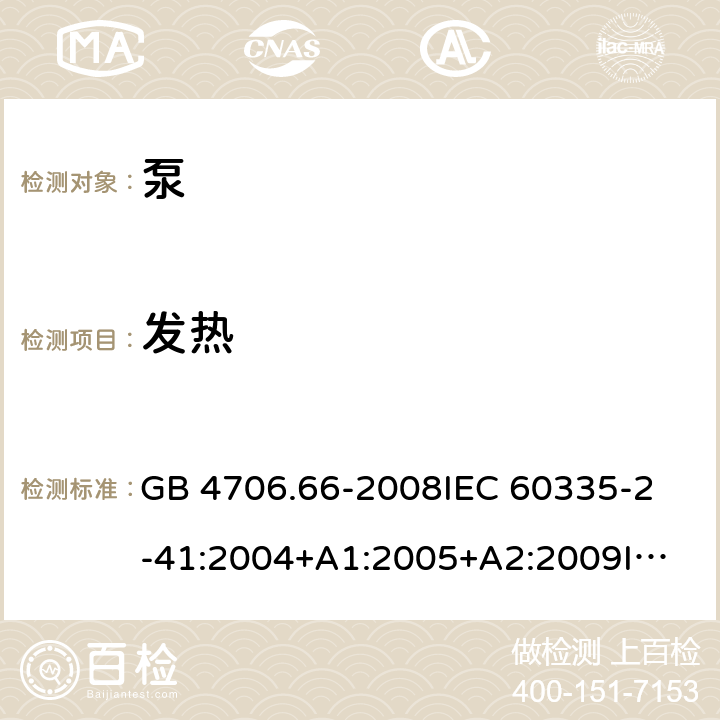 MA CNAS ilac-MRA

检测对象： 泵

检测项目： 发热

检测标准： GB 4706.66-2008IEC 60335-2-41:2004+A1:2005+A2:2009I…

百检 Baijiantest.com

做检测 上百检
400-151-7153